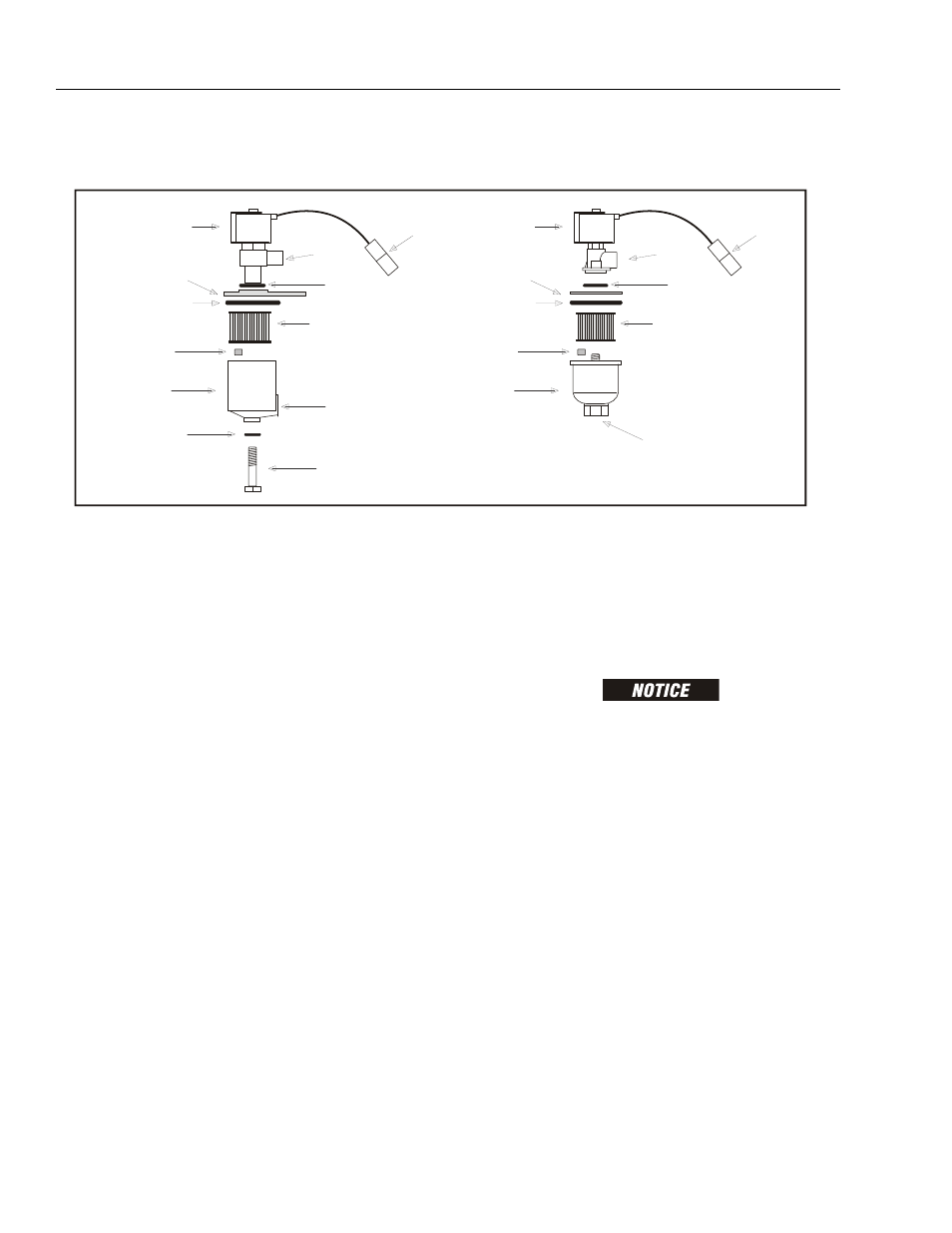 NOTICE